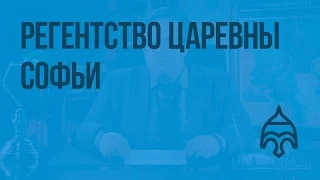 РЕГЕНТСТВО ЦАРЕВНЫ СОФЬИ